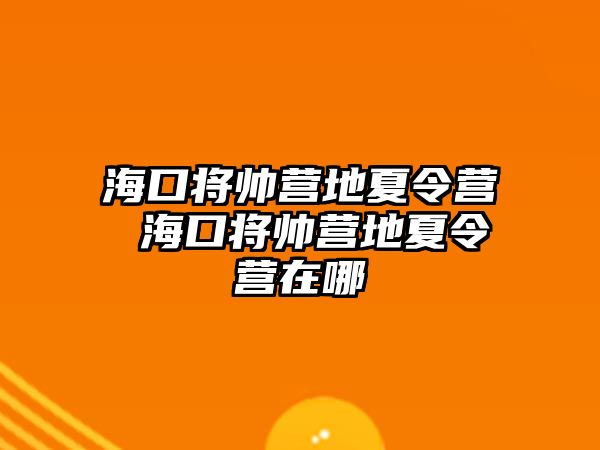 海口将帅营地夏令营 海口将帅营地夏令营在哪